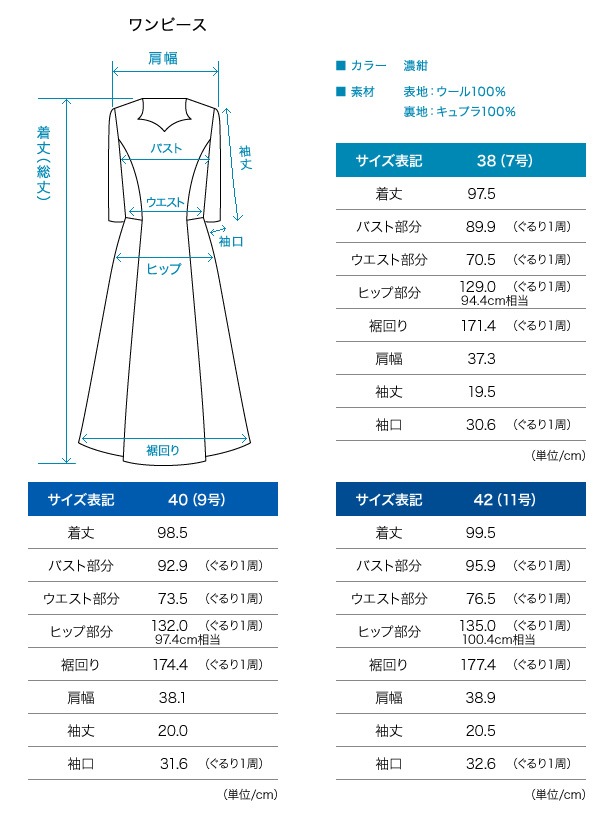 ワンピース

肩幅

着丈(総丈)

バスト

袖丈

ウエスト

袖口

ヒップ

裾回り

■ カラー　濃紺

■ 素材　表地：ウール100%
裏地：キュプラ100%

| サイズ表記 | 38 (7号) |
|---|---|
| 着丈 | 97.5 |
| バスト部分 | 89.9 (ぐるり1周) |
| ウエスト部分 | 70.5 (ぐるり1周) |
| ヒップ部分 | 129.0 (ぐるり1周) 94.4cm相当 |
| 裾回り | 171.4 (ぐるり1周) |
| 肩幅 | 37.3 |
| 袖丈 | 19.5 |
| 袖口 | 30.6 (ぐるり1周) |

(単位/cm)

| サイズ表記 | 40 (9号) |
|---|---|
| 着丈 | 98.5 |
| バスト部分 | 92.9 (ぐるり1周) |
| ウエスト部分 | 73.5 (ぐるり1周) |
| ヒップ部分 | 132.0 (ぐるり1周) 97.4cm相当 |
| 裾回り | 174.4 (ぐるり1周) |
| 肩幅 | 38.1 |
| 袖丈 | 20.0 |
| 袖口 | 31.6 (ぐるり1周) |

(単位/cm)

| サイズ表記 | 42 (11号) |
|---|---|
| 着丈 | 99.5 |
| バスト部分 | 95.9 (ぐるり1周) |
| ウエスト部分 | 76.5 (ぐるり1周) |
| ヒップ部分 | 135.0 (ぐるり1周) 100.4cm相当 |
| 裾回り | 177.4 (ぐるり1周) |
| 肩幅 | 38.9 |
| 袖丈 | 20.5 |
| 袖口 | 32.6 (ぐるり1周) |

(単位/cm)